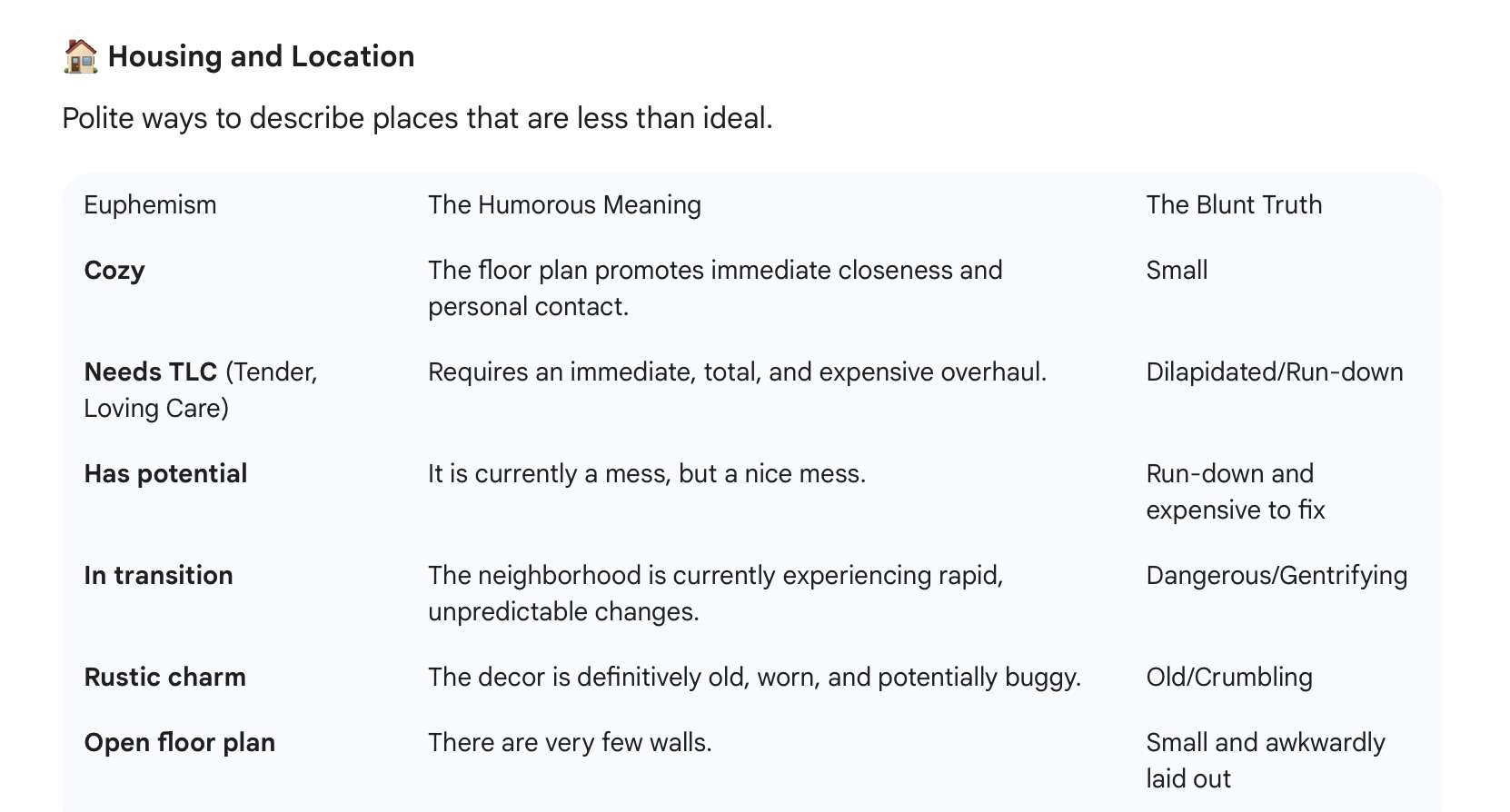 🏠 Housing and Location

Polite ways to describe places that are less than ideal.

| Euphemism | The Humorous Meaning | The Blunt Truth |
|---|---|---|
| **Cozy** | The floor plan promotes immediate closeness and personal contact. | Small |
| **Needs TLC** (Tender, Loving Care) | Requires an immediate, total, and expensive overhaul. | Dilapidated/Run-down |
| **Has potential** | It is currently a mess, but a nice mess. | Run-down and expensive to fix |
| **In transition** | The neighborhood is currently experiencing rapid, unpredictable changes. | Dangerous/Gentrifying |
| **Rustic charm** | The decor is definitively old, worn, and potentially buggy. | Old/Crumbling |
| **Open floor plan** | There are very few walls. | Small and awkwardly laid out |